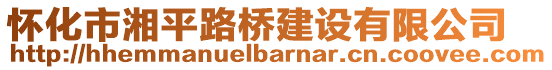 怀化市湘平路桥建设有限公司
http://hhemmanuelbarnar.cn.coovee.com